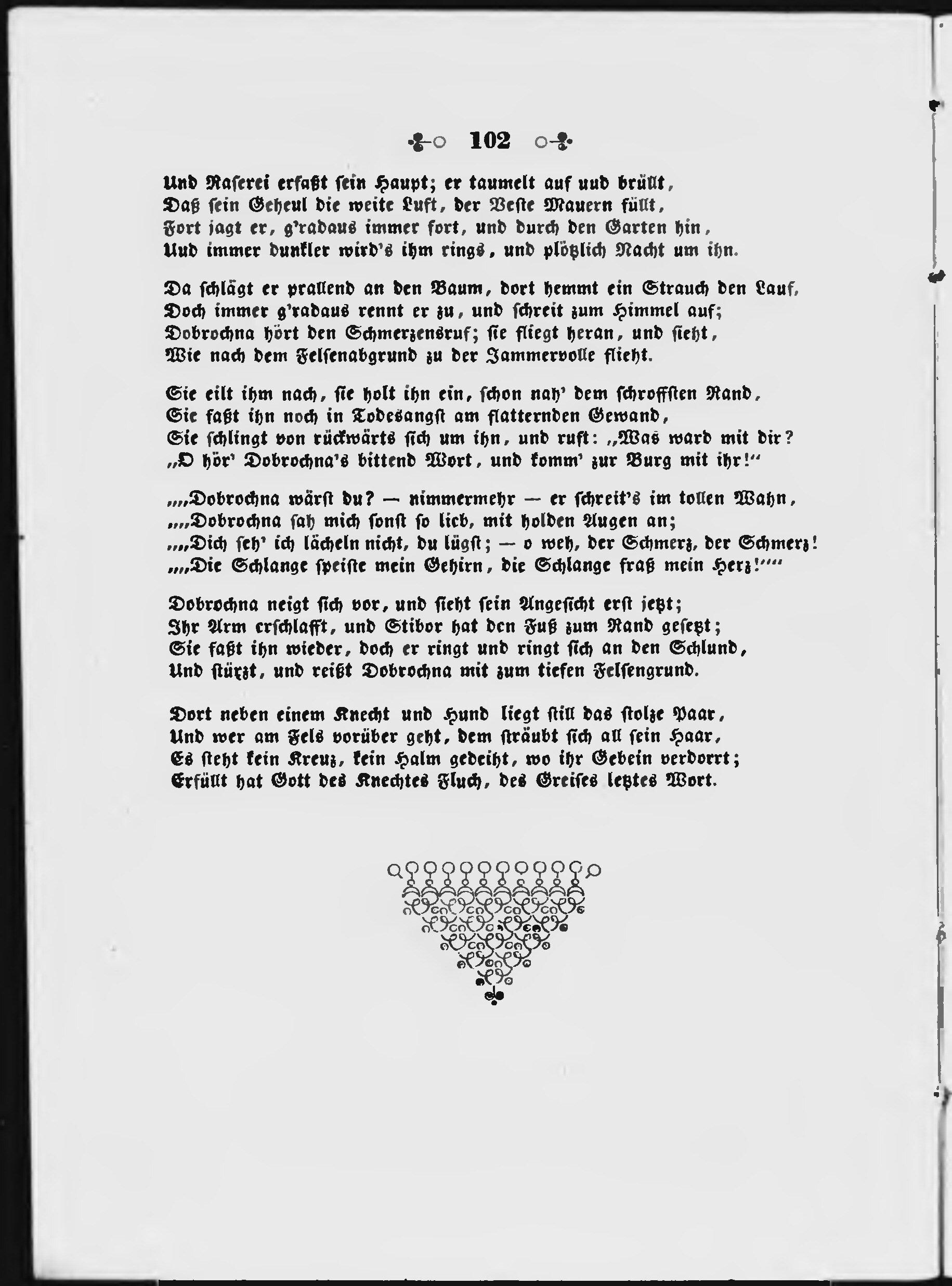 102

Und Raserei erfaßt sein Haupt; er taumelt auf uud brüllt,
Daß sein Geheul die weite Luft, der Veste Mauern füllt,
Fort jagt er, g'radaus immer fort, und durch den Garten hin,
Uud immer dunkler wird's ihm rings, und plötzlich Nacht um ihn.

Da schlägt er prallend an den Baum, dort hemmt ein Strauch den Lauf,
Doch immer g'radaus rennt er zu, und schreit zum Himmel auf;
Dobrochna hört den Schmerzensruf; sie fliegt heran, und sieht,
Wie nach dem Felsenabgrund zu der Jammervolle flieht.

Sie eilt ihm nach, sie holt ihn ein, schon nah' dem schroffsten Rand,
Sie faßt ihn noch in Todesangst am flatternden Gewand,
Sie schlingt von rückwärts sich um ihn, und ruft: „Was ward mit dir?
„O hör' Dobrochna's bittend Wort, und komm' zur Burg mit ihr!“

„„Dobrochna wärst du? — nimmermehr — er schreit's im tollen Wahn,
„„Dobrochna sah mich sonst so lieb, mit holden Augen an;
„„Dich seh' ich lächeln nicht, du lügst; — o weh, der Schmerz, der Schmerz!
„„Die Schlange speiste mein Gehirn, die Schlange fraß mein Herz!““

Dobrochna neigt sich vor, und sieht sein Angesicht erst jetzt;
Ihr Arm erschlafft, und Stibor hat den Fuß zum Rand gesetzt;
Sie faßt ihn wieder, doch er ringt und ringt sich an den Schlund,
Und stürzt, und reißt Dobrochna mit zum tiefen Felsengrund.

Dort neben einem Knecht und Hund liegt still das stolze Paar,
Und wer am Fels vorüber geht, dem sträubt sich all sein Haar,
Es steht kein Kreuz, kein Halm gedeiht, wo ihr Gebein verdorrt;
Erfüllt hat Gott des Knechtes Fluch, des Greises letztes Wort.